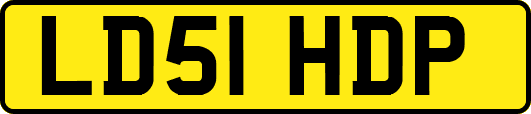 LD51 HDP